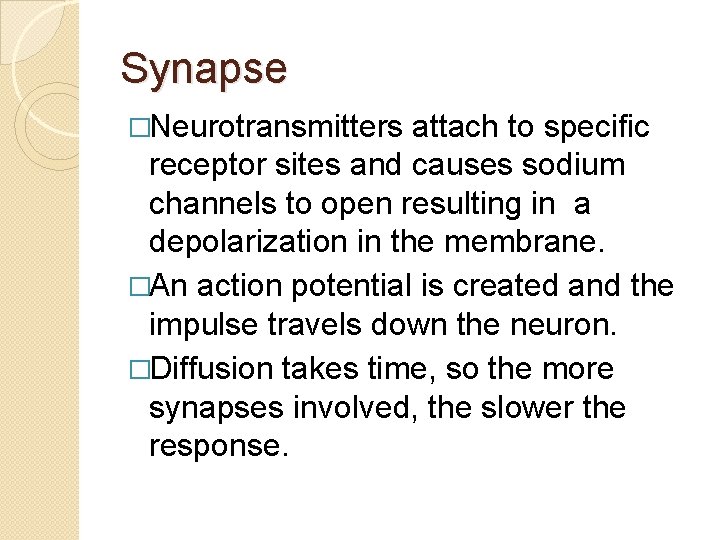 Synapse

□Neurotransmitters attach to specific receptor sites and causes sodium channels to open resulting in a depolarization in the membrane.

□An action potential is created and the impulse travels down the neuron.

□Diffusion takes time, so the more synapses involved, the slower the response.